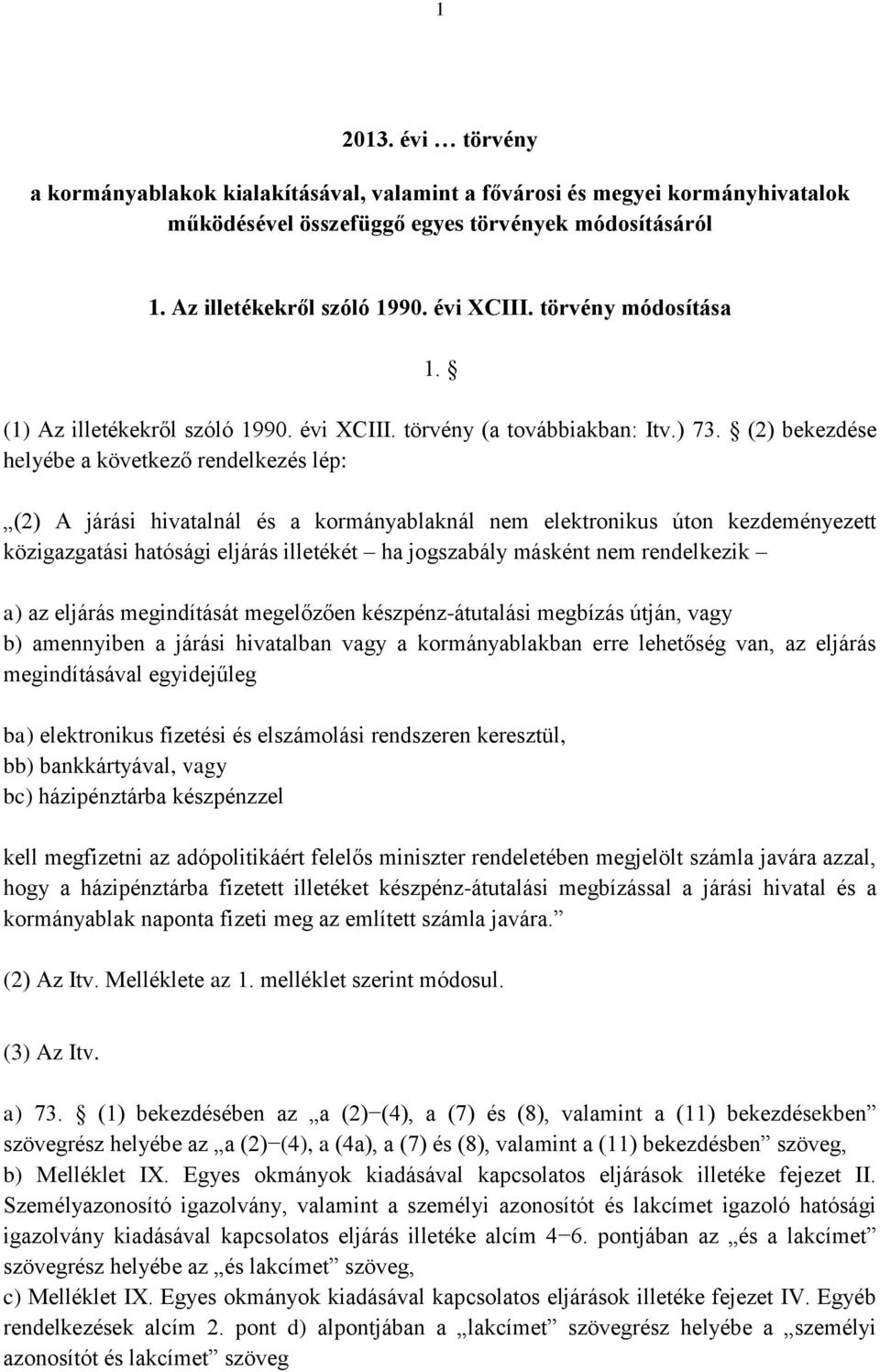 1

2013. évi … törvény

a kormányablakok kialakításával, valamint a fővárosi és megyei kormányhivatalok működésével összefüggő egyes törvények módosításáról

1. Az illetékekről szóló 1990. évi XCIII. törvény módosítása

1. §

(1) Az illetékekről szóló 1990. évi XCIII. törvény (a továbbiakban: Itv.) 73. § (2) bekezdése helyébe a következő rendelkezés lép:

„(2) A járási hivatalnál és a kormányablaknál nem elektronikus úton kezdeményezett közigazgatási hatósági eljárás illetékét – ha jogszabály másként nem rendelkezik –

a) az eljárás megindítását megelőzően készpénz-átutalási megbízás útján, vagy
b) amennyiben a járási hivatalban vagy a kormányablakban erre lehetőség van, az eljárás megindításával egyidejűleg

ba) elektronikus fizetési és elszámolási rendszeren keresztül,
bb) bankkártyával, vagy
bc) házipénztárba készpénzzel

kell megfizetni az adópolitikáért felelős miniszter rendeletében megjelölt számla javára azzal, hogy a házipénztárba fizetett illetéket készpénz-átutalási megbízással a járási hivatal és a kormányablak naponta fizeti meg az említett számla javára.”

(2) Az Itv. Melléklete az 1. melléklet szerint módosul.

(3) Az Itv.

a) 73. § (1) bekezdésében az „a (2)−(4), a (7) és (8), valamint a (11) bekezdésekben” szövegrész helyébe az „a (2)−(4), a (4a), a (7) és (8), valamint a (11) bekezdésben” szöveg,
b) Melléklet IX. Egyes okmányok kiadásával kapcsolatos eljárások illetéke fejezet II. Személyazonosító igazolvány, valamint a személyi azonosítót és lakcímet igazoló hatósági igazolvány kiadásával kapcsolatos eljárás illetéke alcím 4−6. pontjában az „és a lakcímet” szövegrész helyébe az „és lakcímet” szöveg,
c) Melléklet IX. Egyes okmányok kiadásával kapcsolatos eljárások illetéke fejezet IV. Egyéb rendelkezések alcím 2. pont d) alpontjában a „lakcímet” szövegrész helyébe a „személyi azonosítót és lakcímet” szöveg